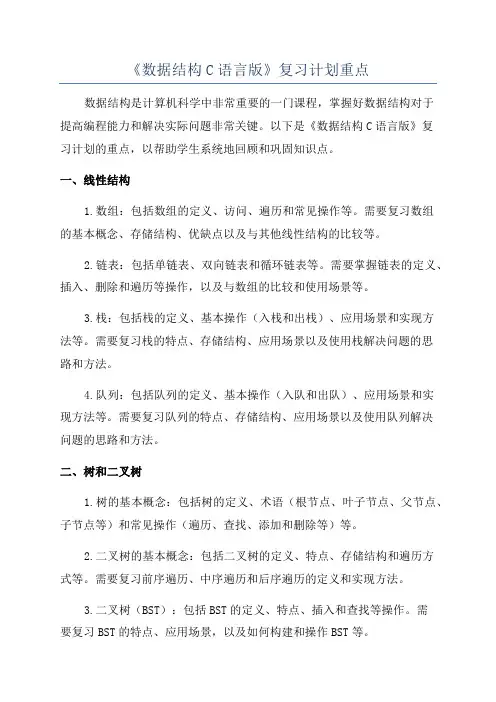 《数据结构C语言版》复习计划重点

数据结构是计算机科学中非常重要的一门课程，掌握好数据结构对于提高编程能力和解决实际问题非常关键。以下是《数据结构C语言版》复习计划的重点，以帮助学生系统地回顾和巩固知识点。

一、线性结构

1.数组：包括数组的定义、访问、遍历和常见操作等。需要复习数组的基本概念、存储结构、优缺点以及与其他线性结构的比较等。

2.链表：包括单链表、双向链表和循环链表等。需要掌握链表的定义、插入、删除和遍历等操作，以及与数组的比较和使用场景等。

3.栈：包括栈的定义、基本操作（入栈和出栈）、应用场景和实现方法等。需要复习栈的特点、存储结构、应用场景以及使用栈解决问题的思路和方法。

4.队列：包括队列的定义、基本操作（入队和出队）、应用场景和实现方法等。需要复习队列的特点、存储结构、应用场景以及使用队列解决问题的思路和方法。

二、树和二叉树

1.树的基本概念：包括树的定义、术语（根节点、叶子节点、父节点、子节点等）和常见操作（遍历、查找、添加和删除等）等。

2.二叉树的基本概念：包括二叉树的定义、特点、存储结构和遍历方式等。需要复习前序遍历、中序遍历和后序遍历的定义和实现方法。

3.二叉树（BST）：包括BST的定义、特点、插入和查找等操作。需要复习BST的特点、应用场景，以及如何构建和操作BST等。